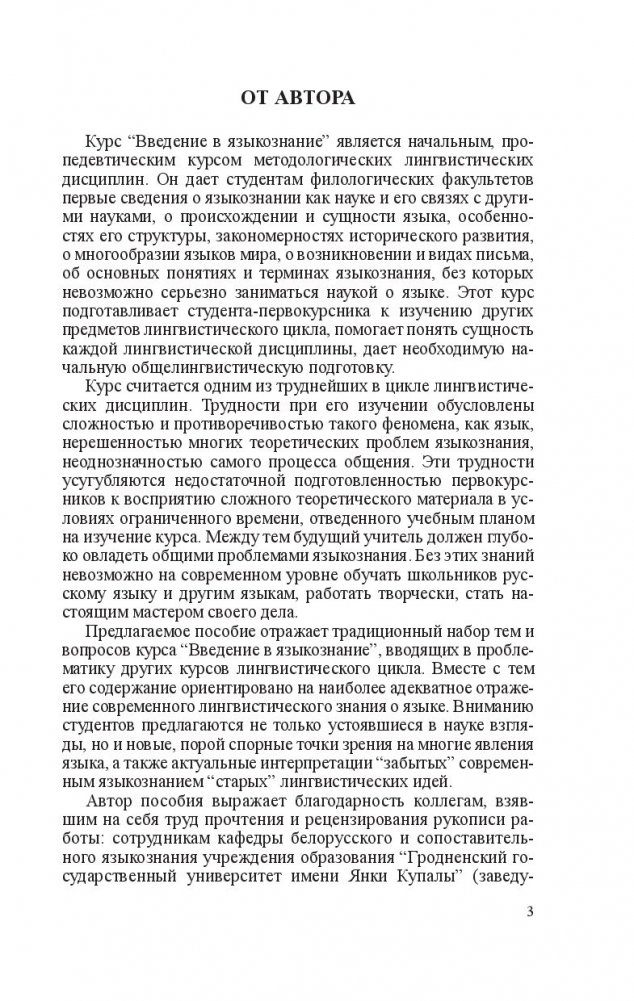 ОТ АВТОРА

Курс “Введение в языкознание” является начальным, пропедевтическим курсом методологических лингвистических дисциплин. Он дает студентам филологических факультетов первые сведения о языкознании как науке и его связях с другими науками, о происхождении и сущности языка, особенностях его структуры, закономерностях исторического развития, о многообразии языков мира, о возникновении и видах письма, об основных понятиях и терминах языкознания, без которых невозможно серьезно заниматься наукой о языке. Этот курс подготавливает студента-первокурсника к изучению других предметов лингвистического цикла, помогает понять сущность каждой лингвистической дисциплины, дает необходимую начальную общелингвистическую подготовку.

Курс считается одним из труднейших в цикле лингвистических дисциплин. Трудности при его изучении обусловлены сложностью и противоречивостью такого феномена, как язык, нерешенностью многих теоретических проблем языкознания, неоднозначностью самого процесса общения. Эти трудности усугубляются недостаточной подготовленностью первокурсников к восприятию сложного теоретического материала в условиях ограниченного времени, отведенного учебным планом на изучение курса. Между тем будущий учитель должен глубоко овладеть общими проблемами языкознания. Без этих знаний невозможно на современном уровне обучать школьников русскому языку и другим языкам, работать творчески, стать настоящим мастером своего дела.

Предлагаемое пособие отражает традиционный набор тем и вопросов курса “Введение в языкознание”, вводящих в проблематику других курсов лингвистического цикла. Вместе с тем его содержание ориентировано на наиболее адекватное отражение современного лингвистического знания о языке. Вниманию студентов предлагаются не только устоявшиеся в науке взгляды, но и новые, порой спорные точки зрения на многие явления языка, а также актуальные интерпретации “забытых” современным языкознанием “старых” лингвистических идей.

Автор пособия выражает благодарность коллегам, взявшим на себя труд прочтения и рецензирования рукописи работы: сотрудникам кафедры белорусского и сопоставительного языкознания учреждения образования “Гродненский государственный университет имени Янки Купалы” (заведу-

3